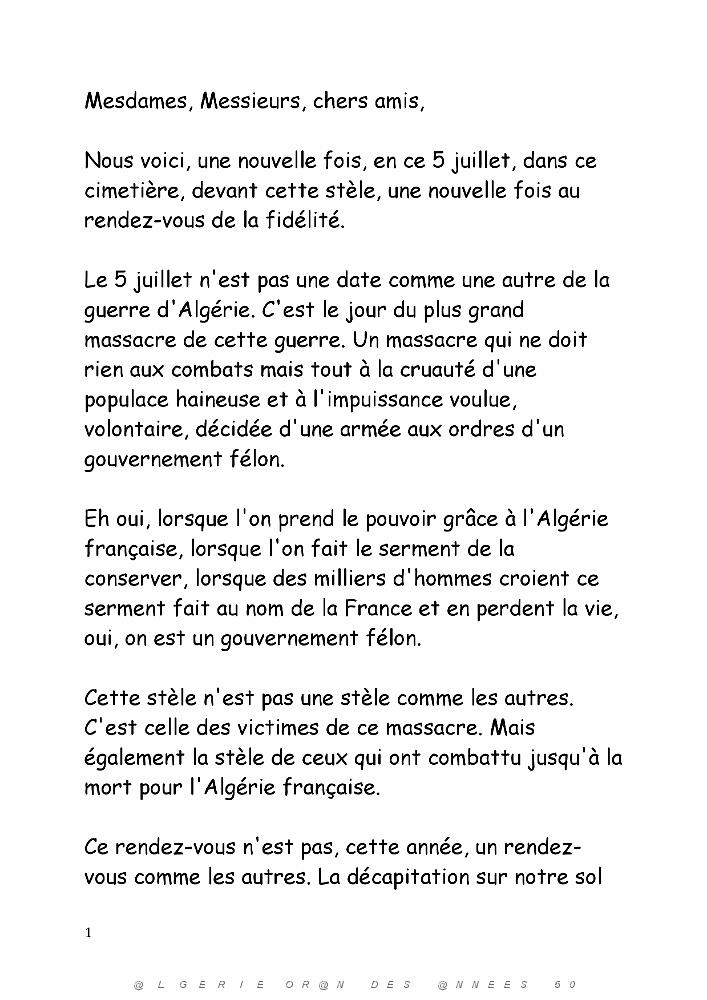 Mesdames, Messieurs, chers amis,

Nous voici, une nouvelle fois, en ce 5 juillet, dans ce cimetière, devant cette stèle, une nouvelle fois au rendez-vous de la fidélité.

Le 5 juillet n'est pas une date comme une autre de la guerre d'Algérie. C'est le jour du plus grand massacre de cette guerre. Un massacre qui ne doit rien aux combats mais tout à la cruauté d'une populace haineuse et à l'impuissance voulue, volontaire, décidée d'une armée aux ordres d'un gouvernement félon.

Eh oui, lorsque l'on prend le pouvoir grâce à l'Algérie française, lorsque l'on fait le serment de la conserver, lorsque des milliers d'hommes croient ce serment fait au nom de la France et en perdent la vie, oui, on est un gouvernement félon.

Cette stèle n'est pas une stèle comme les autres. C'est celle des victimes de ce massacre. Mais également la stèle de ceux qui ont combattu jusqu'à la mort pour l'Algérie française.

Ce rendez-vous n'est pas, cette année, un rendez-vous comme les autres. La décapitation sur notre sol

1

@LGERIE OR@N DES @NNEES 60